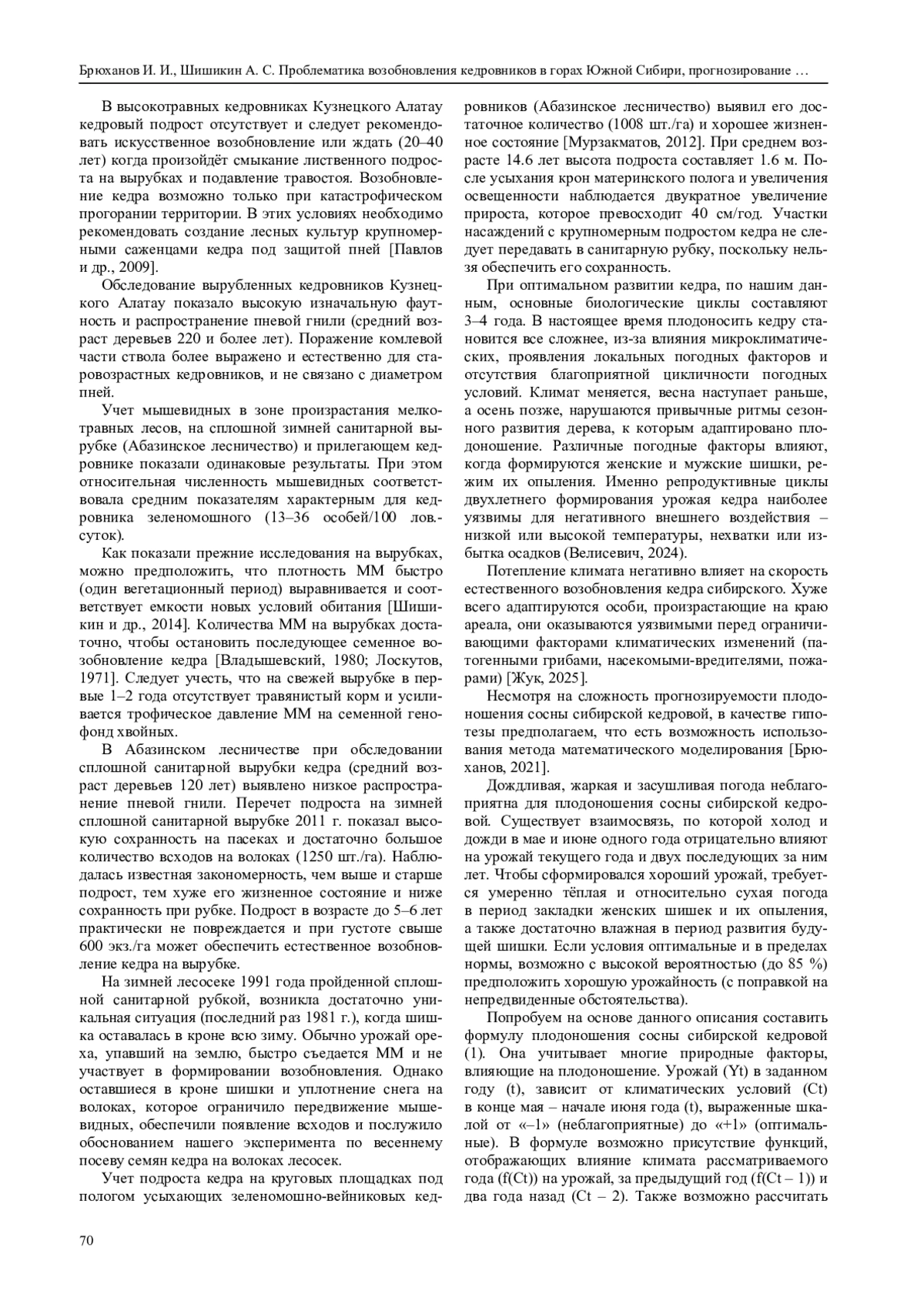 Брюханов И. И., Шишикин А. С. Проблематика возобновления кедровников в горах Южной Сибири, прогнозирование …

В высокотравных кедровниках Кузнецкого Алатау кедровый подрост отсутствует и следует рекомендовать искусственное возобновление или ждать (20–40 лет) когда произойдёт смыкание лиственного подроста на вырубках и подавление травостоя. Возобновление кедра возможно только при катастрофическом прогорании территории. В этих условиях необходимо рекомендовать создание лесных культур крупномерными саженцами кедра под защитой пней [Павлов и др., 2009].

Обследование вырубленных кедровников Кузнецкого Алатау показало высокую изначальную фаутность и распространение пневой гнили (средний возраст деревьев 220 и более лет). Поражение комлевой части ствола более выражено и естественно для старовозрастных кедровников, и не связано с диаметром пней.

Учет мышевидных в зоне произрастания мелкотравных лесов, на сплошной зимней санитарной вырубке (Абазинское лесничество) и прилегающем кедровнике показали одинаковые результаты. При этом относительная численность мышевидных соответствовала средним показателям характерным для кедровника зеленомошного (13–36 особей/100 лов.-суток).

Как показали прежние исследования на вырубках, можно предположить, что плотность ММ быстро (один вегетационный период) выравнивается и соответствует емкости новых условий обитания [Шишикин и др., 2014]. Количества ММ на вырубках достаточно, чтобы остановить последующее семенное возобновление кедра [Владышевский, 1980; Лоскутов, 1971]. Следует учесть, что на свежей вырубке в первые 1–2 года отсутствует травянистый корм и усиливается трофическое давление ММ на семенной генофонд хвойных.

В Абазинском лесничестве при обследовании сплошной санитарной вырубки кедра (средний возраст деревьев 120 лет) выявлено низкое распространение пневой гнили. Перечет подроста на зимней сплошной санитарной вырубке 2011 г. показал высокую сохранность на пасеках и достаточно большое количество всходов на волоках (1250 шт./га). Наблюдалась известная закономерность, чем выше и старше подрост, тем хуже его жизненное состояние и ниже сохранность при рубке. Подрост в возрасте до 5–6 лет практически не повреждается и при густоте свыше 600 экз./га может обеспечить естественное возобновление кедра на вырубке.

На зимней лесосеке 1991 года пройденной сплошной санитарной рубкой, возникла достаточно уникальная ситуация (последний раз 1981 г.), когда шишка оставалась в кроне всю зиму. Обычно урожай ореха, упавший на землю, быстро съедается ММ и не участвует в формировании возобновления. Однако оставшиеся в кроне шишки и уплотнение снега на волоках, которое ограничило передвижение мышевидных, обеспечили появление всходов и послужило обоснованием нашего эксперимента по весеннему посеву семян кедра на волоках лесосек.

Учет подроста кедра на круговых площадках под пологом усыхающих зеленомошно-вейниковых кедровников (Абазинское лесничество) выявил его достаточное количество (1008 шт./га) и хорошее жизненное состояние [Мурзакматов, 2012]. При среднем возрасте 14.6 лет высота подроста составляет 1.6 м. После усыхания крон материнского полога и увеличения освещенности наблюдается двукратное увеличение прироста, которое превосходит 40 см/год. Участки насаждений с крупномерным подростом кедра не следует передавать в санитарную рубку, поскольку нельзя обеспечить его сохранность.

При оптимальном развитии кедра, по нашим данным, основные биологические циклы составляют 3–4 года. В настоящее время плодоносить кедру становится все сложнее, из-за влияния микроклиматических, проявления локальных погодных факторов и отсутствия благоприятной цикличности погодных условий. Климат меняется, весна наступает раньше, а осень позже, нарушаются привычные ритмы сезонного развития дерева, к которым адаптировано плодоношение. Различные погодные факторы влияют, когда формируются женские и мужские шишки, режим их опыления. Именно репродуктивные циклы двухлетнего формирования урожая кедра наиболее уязвимы для негативного внешнего воздействия – низкой или высокой температуры, нехватки или избытка осадков (Велисевич, 2024).

Потепление климата негативно влияет на скорость естественного возобновления кедра сибирского. Хуже всего адаптируются особи, произрастающие на краю ареала, они оказываются уязвимыми перед ограничивающими факторами климатических изменений (патогенными грибами, насекомыми-вредителями, пожарами) [Жук, 2025].

Несмотря на сложность прогнозируемости плодоношения сосны сибирской кедровой, в качестве гипотезы предполагаем, что есть возможность использования метода математического моделирования [Брюханов, 2021].

Дождливая, жаркая и засушливая погода неблагоприятна для плодоношения сосны сибирской кедровой. Существует взаимосвязь, по которой холод и дожди в мае и июне одного года отрицательно влияют на урожай текущего года и двух последующих за ним лет. Чтобы сформировался хороший урожай, требуется умеренно тёплая и относительно сухая погода в период закладки женских шишек и их опыления, а также достаточно влажная в период развития будущей шишки. Если условия оптимальные и в пределах нормы, возможно с высокой вероятностью (до 85 %) предположить хорошую урожайность (с поправкой на непредвиденные обстоятельства).

Попробуем на основе данного описания составить формулу плодоношения сосны сибирской кедровой (1). Она учитывает многие природные факторы, влияющие на плодоношение. Урожай (Yt) в заданном году (t), зависит от климатических условий (Ct) в конце мая – начале июня года (t), выраженные шкалой от «–1» (неблагоприятные) до «+1» (оптимальные). В формуле возможно присутствие функций, отображающих влияние климата рассматриваемого года (f(Ct)) на урожай, за предыдущий год (f(Ct – 1)) и два года назад (Ct – 2). Также возможно рассчитать

70